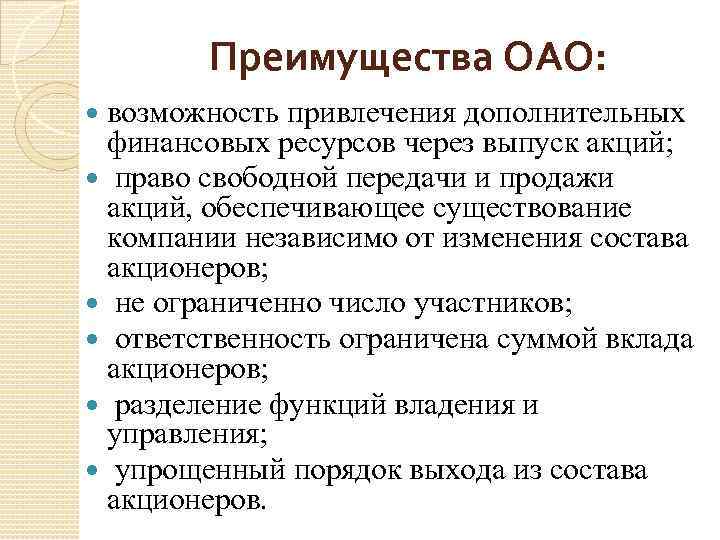 Преимущества ОАО:

- возможность привлечения дополнительных финансовых ресурсов через выпуск акций;
- право свободной передачи и продажи акций, обеспечивающее существование компании независимо от изменения состава акционеров;
- не ограниченно число участников;
- ответственность ограничена суммой вклада акционеров;
- разделение функций владения и управления;
- упрощенный порядок выхода из состава акционеров.